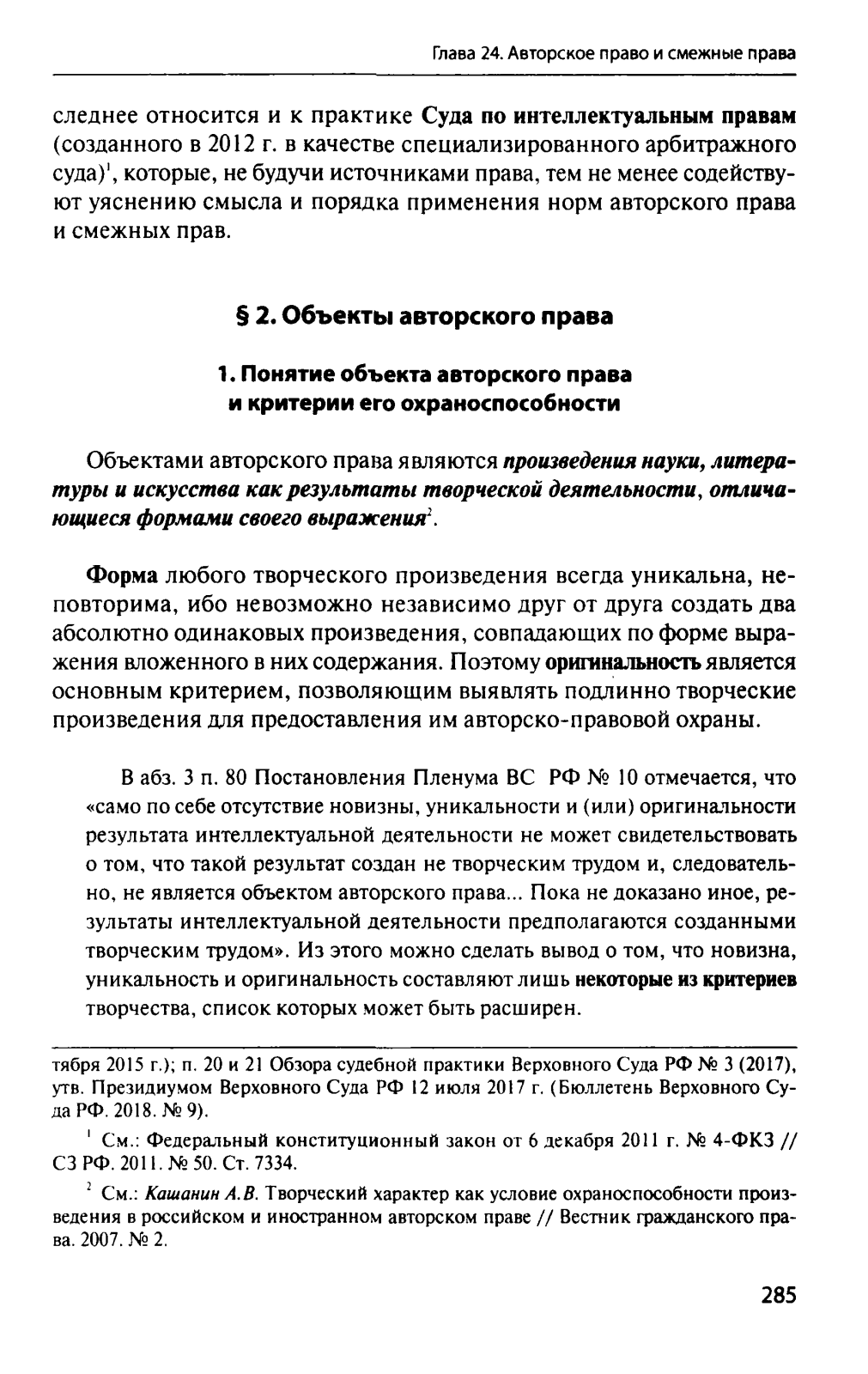 Глава 24. Авторское право и смежные права

следнее относится и к практике Суда по интеллектуальным правам (созданного в 2012 г. в качестве специализированного арбитражного суда)$^1$, которые, не будучи источниками права, тем не менее содействуют уяснению смысла и порядка применения норм авторского права и смежных прав.

§ 2. Объекты авторского права

1. Понятие объекта авторского права и критерии его охраноспособности

Объектами авторского права являются произведения науки, литературы и искусства как результаты творческой деятельности, отличающиеся формами своего выражения$^2$.

Форма любого творческого произведения всегда уникальна, неповторима, ибо невозможно независимо друг от друга создать два абсолютно одинаковых произведения, совпадающих по форме выражения вложенного в них содержания. Поэтому оригинальность является основным критерием, позволяющим выявлять подлинно творческие произведения для предоставления им авторско-правовой охраны.

В абз. 3 п. 80 Постановления Пленума ВС РФ № 10 отмечается, что «само по себе отсутствие новизны, уникальности и (или) оригинальности результата интеллектуальной деятельности не может свидетельствовать о том, что такой результат создан не творческим трудом и, следовательно, не является объектом авторского права... Пока не доказано иное, результаты интеллектуальной деятельности предполагаются созданными творческим трудом». Из этого можно сделать вывод о том, что новизна, уникальность и оригинальность составляют лишь некоторые из критериев творчества, список которых может быть расширен.

тября 2015 г.); п. 20 и 21 Обзора судебной практики Верховного Суда РФ № 3 (2017), утв. Президиумом Верховного Суда РФ 12 июля 2017 г. (Бюллетень Верховного Суда РФ. 2018. № 9).

$^1$ См.: Федеральный конституционный закон от 6 декабря 2011 г. № 4-ФКЗ // СЗ РФ. 2011. № 50. Ст. 7334.

$^2$ См.: Кашанин А.В. Творческий характер как условие охраноспособности произведения в российском и иностранном авторском праве // Вестник гражданского права. 2007. № 2.

285